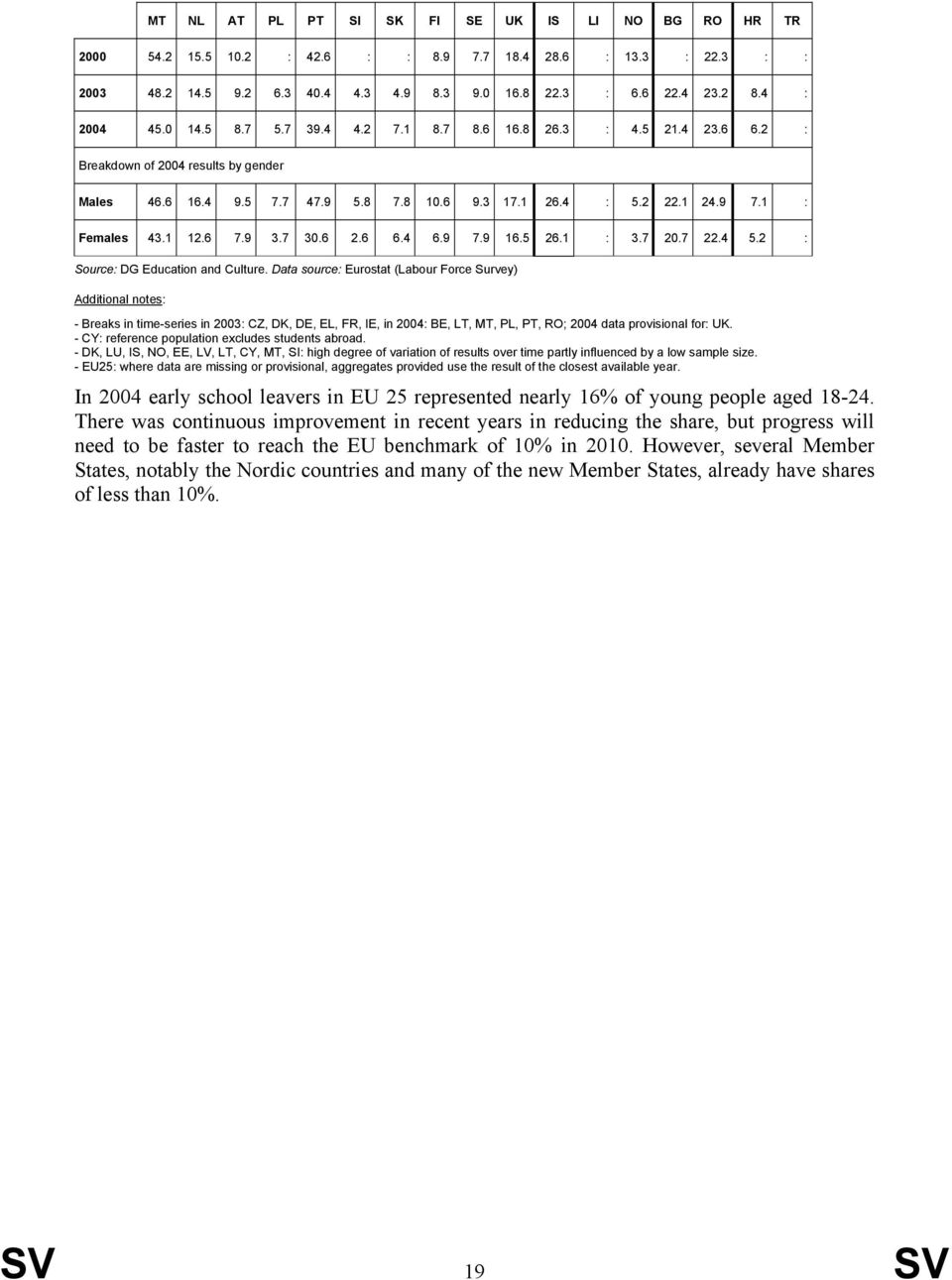 |  | MT | NL | AT | PL | PT | SI | SK | FI | SE | UK | IS | LI | NO | BG | RO | HR | TR |
|---|---|---|---|---|---|---|---|---|---|---|---|---|---|---|---|---|---|
| 2000 | 54.2 | 15.5 | 10.2 | : | 42.6 | : | : | 8.9 | 7.7 | 18.4 | 28.6 | : | 13.3 | : | 22.3 | : | : |
| 2003 | 48.2 | 14.5 | 9.2 | 6.3 | 40.4 | 4.3 | 4.9 | 8.3 | 9.0 | 16.8 | 22.3 | : | 6.6 | 22.4 | 23.2 | 8.4 | : |
| 2004 | 45.0 | 14.5 | 8.7 | 5.7 | 39.4 | 4.2 | 7.1 | 8.7 | 8.6 | 16.8 | 26.3 | : | 4.5 | 21.4 | 23.6 | 6.2 | : |
| Breakdown of 2004 results by gender | | | | | | | | | | | | | | | | | |
| Males | 46.6 | 16.4 | 9.5 | 7.7 | 47.9 | 5.8 | 7.8 | 10.6 | 9.3 | 17.1 | 26.4 | : | 5.2 | 22.1 | 24.9 | 7.1 | : |
| Females | 43.1 | 12.6 | 7.9 | 3.7 | 30.6 | 2.6 | 6.4 | 6.9 | 7.9 | 16.5 | 26.1 | : | 3.7 | 20.7 | 22.4 | 5.2 | : |

Source: DG Education and Culture. Data source: Eurostat (Labour Force Survey)

Additional notes:

- Breaks in time-series in 2003: CZ, DK, DE, EL, FR, IE, in 2004: BE, LT, MT, PL, PT, RO; 2004 data provisional for: UK.
- CY: reference population excludes students abroad.
- DK, LU, IS, NO, EE, LV, LT, CY, MT, SI: high degree of variation of results over time partly influenced by a low sample size.
- EU25: where data are missing or provisional, aggregates provided use the result of the closest available year.

In 2004 early school leavers in EU 25 represented nearly 16% of young people aged 18-24. There was continuous improvement in recent years in reducing the share, but progress will need to be faster to reach the EU benchmark of 10% in 2010. However, several Member States, notably the Nordic countries and many of the new Member States, already have shares of less than 10%.

SV 19 SV